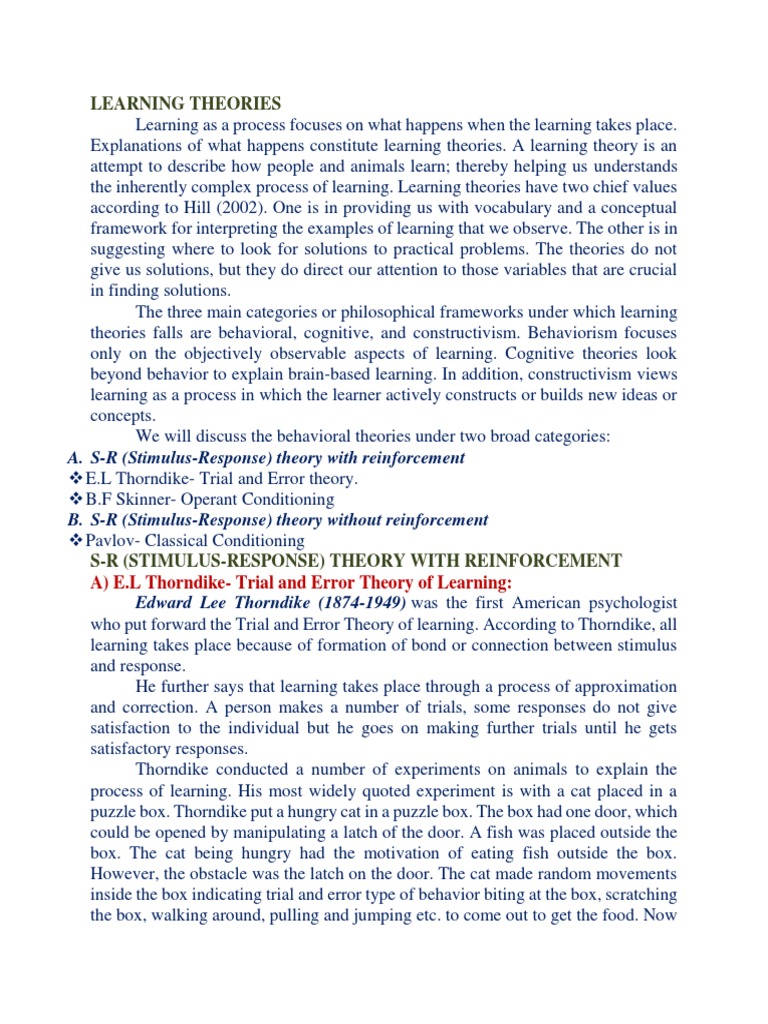 LEARNING THEORIES

Learning as a process focuses on what happens when the learning takes place. Explanations of what happens constitute learning theories. A learning theory is an attempt to describe how people and animals learn; thereby helping us understands the inherently complex process of learning. Learning theories have two chief values according to Hill (2002). One is in providing us with vocabulary and a conceptual framework for interpreting the examples of learning that we observe. The other is in suggesting where to look for solutions to practical problems. The theories do not give us solutions, but they do direct our attention to those variables that are crucial in finding solutions.

The three main categories or philosophical frameworks under which learning theories falls are behavioral, cognitive, and constructivism. Behaviorism focuses only on the objectively observable aspects of learning. Cognitive theories look beyond behavior to explain brain-based learning. In addition, constructivism views learning as a process in which the learner actively constructs or builds new ideas or concepts.

We will discuss the behavioral theories under two broad categories:

A. S-R (Stimulus-Response) theory with reinforcement

❖E.L Thorndike- Trial and Error theory.

❖B.F Skinner- Operant Conditioning

B. S-R (Stimulus-Response) theory without reinforcement

❖Pavlov- Classical Conditioning

S-R (STIMULUS-RESPONSE) THEORY WITH REINFORCEMENT

A) E.L Thorndike- Trial and Error Theory of Learning:

Edward Lee Thorndike (1874-1949) was the first American psychologist who put forward the Trial and Error Theory of learning. According to Thorndike, all learning takes place because of formation of bond or connection between stimulus and response.

He further says that learning takes place through a process of approximation and correction. A person makes a number of trials, some responses do not give satisfaction to the individual but he goes on making further trials until he gets satisfactory responses.

Thorndike conducted a number of experiments on animals to explain the process of learning. His most widely quoted experiment is with a cat placed in a puzzle box. Thorndike put a hungry cat in a puzzle box. The box had one door, which could be opened by manipulating a latch of the door. A fish was placed outside the box. The cat being hungry had the motivation of eating fish outside the box. However, the obstacle was the latch on the door. The cat made random movements inside the box indicating trial and error type of behavior biting at the box, scratching the box, walking around, pulling and jumping etc. to come out to get the food. Now